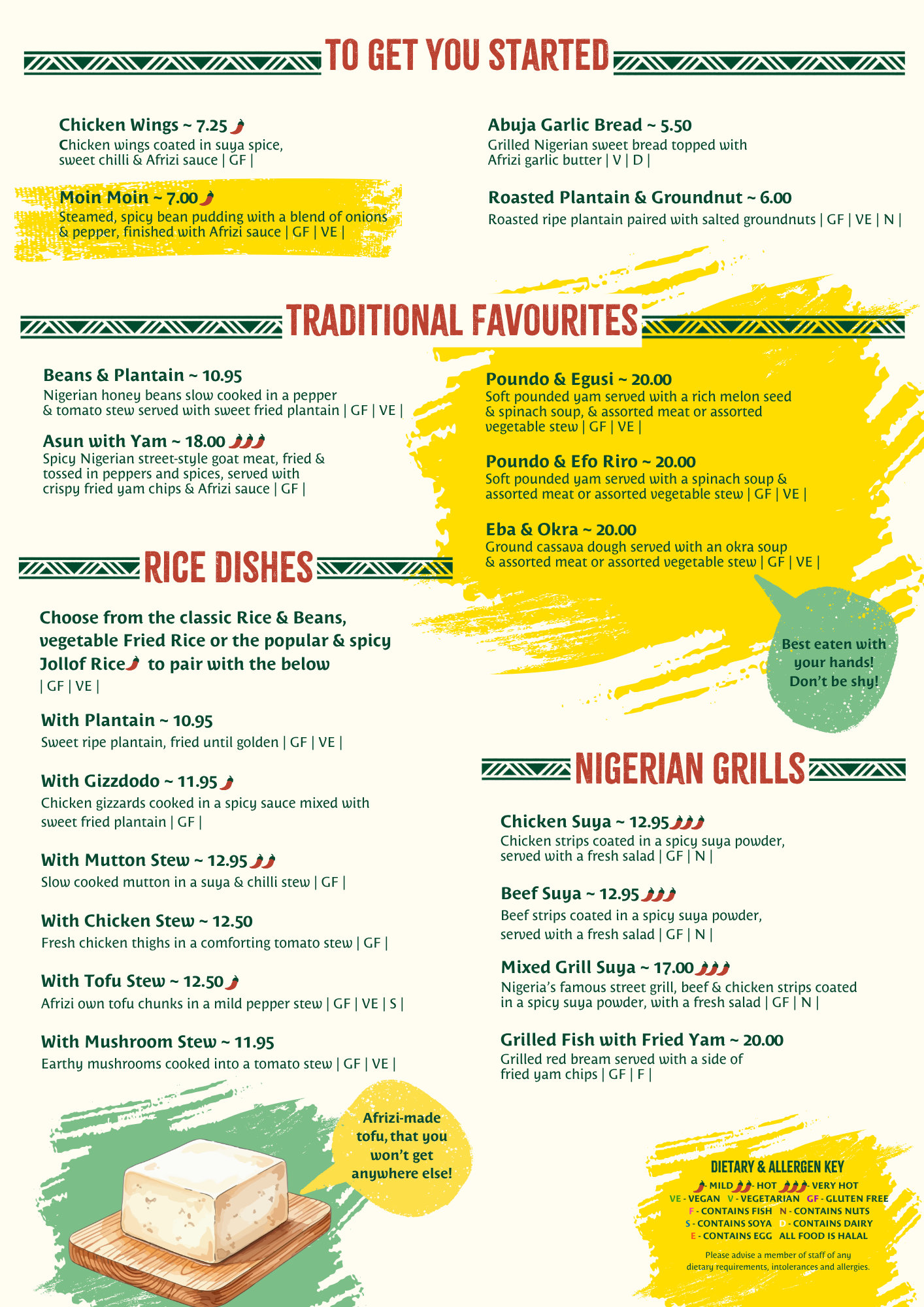 TO GET YOU STARTED

Chicken Wings ~ 7.25
Chicken wings coated in suya spice, sweet chilli & Afrizi sauce | GF |

Moin Moin ~ 7.00
Steamed, spicy bean pudding with a blend of onions & pepper, finished with Afrizi sauce | GF | VE |

Abuja Garlic Bread ~ 5.50
Grilled Nigerian sweet bread topped with Afrizi garlic butter | V | D |

Roasted Plantain & Groundnut ~ 6.00
Roasted ripe plantain paired with salted groundnuts | GF | VE | N |

TRADITIONAL FAVOURITES

Beans & Plantain ~ 10.95
Nigerian honey beans slow cooked in a pepper & tomato stew served with sweet fried plantain | GF | VE |

Asun with Yam ~ 18.00
Spicy Nigerian street-style goat meat, fried & tossed in peppers and spices, served with crispy fried yam chips & Afrizi sauce | GF |

Poundo & Egusi ~ 20.00
Soft pounded yam served with a rich melon seed & spinach soup, & assorted meat or assorted vegetable stew | GF | VE |

Poundo & Efo Riro ~ 20.00
Soft pounded yam served with a spinach soup & assorted meat or assorted vegetable stew | GF | VE |

Eba & Okra ~ 20.00
Ground cassava dough served with an okra soup & assorted meat or assorted vegetable stew | GF | VE |

Best eaten with your hands! Don't be shy!

RICE DISHES

Choose from the classic Rice & Beans, vegetable Fried Rice or the popular & spicy Jollof Rice to pair with the below
| GF | VE |

With Plantain ~ 10.95
Sweet ripe plantain, fried until golden | GF | VE |

With Gizzdodo ~ 11.95
Chicken gizzards cooked in a spicy sauce mixed with sweet fried plantain | GF |

With Mutton Stew ~ 12.95
Slow cooked mutton in a suya & chilli stew | GF |

With Chicken Stew ~ 12.50
Fresh chicken thighs in a comforting tomato stew | GF |

With Tofu Stew ~ 12.50
Afrizi own tofu chunks in a mild pepper stew | GF | VE | S |

With Mushroom Stew ~ 11.95
Earthy mushrooms cooked into a tomato stew | GF | VE |

Afrizi-made tofu, that you won't get anywhere else!

NIGERIAN GRILLS

Chicken Suya ~ 12.95
Chicken strips coated in a spicy suya powder, served with a fresh salad | GF | N |

Beef Suya ~ 12.95
Beef strips coated in a spicy suya powder, served with a fresh salad | GF | N |

Mixed Grill Suya ~ 17.00
Nigeria's famous street grill, beef & chicken strips coated in a spicy suya powder, with a fresh salad | GF | N |

Grilled Fish with Fried Yam ~ 20.00
Grilled red bream served with a side of fried yam chips | GF | F |

DIETARY & ALLERGEN KEY
- MILD - HOT - VERY HOT
VE - VEGAN V - VEGETARIAN GF - GLUTEN FREE
F - CONTAINS FISH N - CONTAINS NUTS
S - CONTAINS SOYA D - CONTAINS DAIRY
E - CONTAINS EGG ALL FOOD IS HALAL
Please advise a member of staff of any dietary requirements, intolerances and allergies.